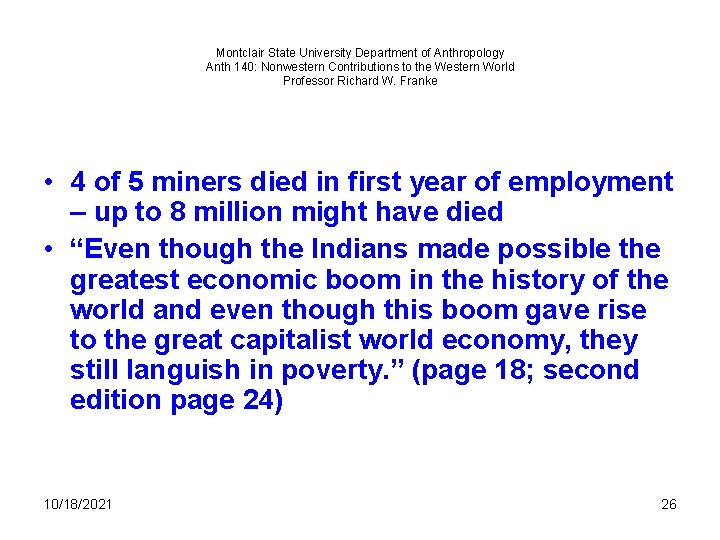 Montclair State University Department of Anthropology
Anth 140: Nonwestern Contributions to the Western World
Professor Richard W. Franke

• 4 of 5 miners died in first year of employment – up to 8 million might have died
• "Even though the Indians made possible the greatest economic boom in the history of the world and even though this boom gave rise to the great capitalist world economy, they still languish in poverty." (page 18; second edition page 24)

10/18/2021

26